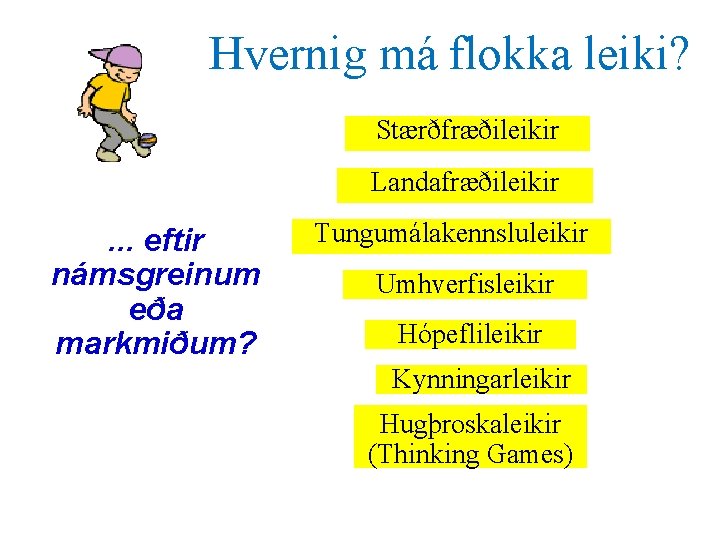 Hvernig má flokka leiki?

... eftir námsgreinum eða markmiðum?

Stærðfræðileikir

Landafræðileikir

Tungumálakennsluleikir

Umhverfisleikir

Hópeflileikir

Kynningarleikir

Hugþroskaleikir (Thinking Games)